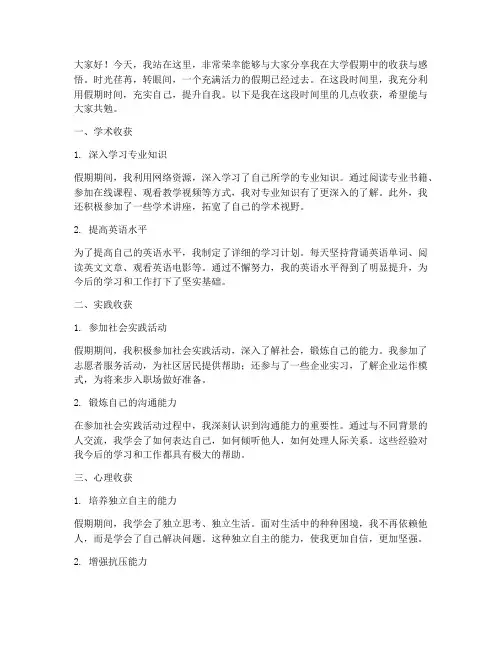 大家好！今天，我站在这里，非常荣幸能够与大家分享我在大学假期中的收获与感悟。时光荏苒，转眼间，一个充满活力的假期已经过去。在这段时间里，我充分利用假期时间，充实自己，提升自我。以下是我在这段时间里的几点收获，希望能与大家共勉。

一、学术收获

1. 深入学习专业知识

假期期间，我利用网络资源，深入学习了自己所学的专业知识。通过阅读专业书籍、参加在线课程、观看教学视频等方式，我对专业知识有了更深入的了解。此外，我还积极参加了一些学术讲座，拓宽了自己的学术视野。

2. 提高英语水平

为了提高自己的英语水平，我制定了详细的学习计划。每天坚持背诵英语单词、阅读英文文章、观看英语电影等。通过不懈努力，我的英语水平得到了明显提升，为今后的学习和工作打下了坚实基础。

二、实践收获

1. 参加社会实践活动

假期期间，我积极参加社会实践活动，深入了解社会，锻炼自己的能力。我参加了志愿者服务活动，为社区居民提供帮助；还参与了一些企业实习，了解企业运作模式，为将来步入职场做好准备。

2. 锻炼自己的沟通能力

在参加社会实践活动过程中，我深刻认识到沟通能力的重要性。通过与不同背景的人交流，我学会了如何表达自己，如何倾听他人，如何处理人际关系。这些经验对我今后的学习和工作都具有极大的帮助。

三、心理收获

1. 培养独立自主的能力

假期期间，我学会了独立思考、独立生活。面对生活中的种种困境，我不再依赖他人，而是学会了自己解决问题。这种独立自主的能力，使我更加自信，更加坚强。

2. 增强抗压能力